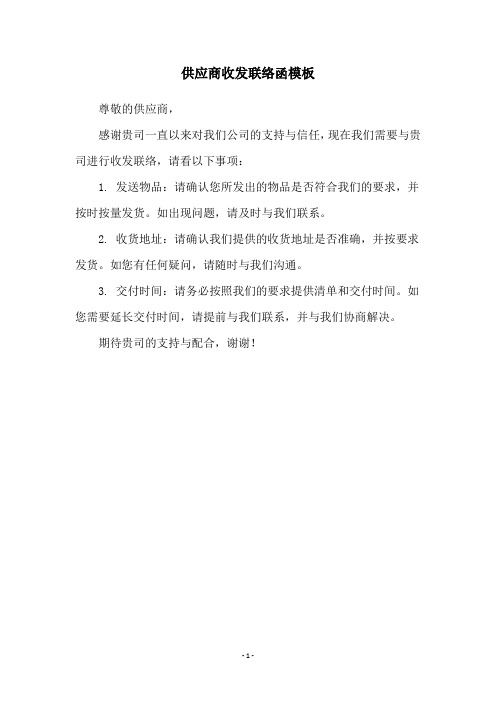 供应商收发联络函模板

尊敬的供应商，

感谢贵司一直以来对我们公司的支持与信任，现在我们需要与贵司进行收发联络，请看以下事项：

1. 发送物品：请确认您所发出的物品是否符合我们的要求，并按时按量发货。如出现问题，请及时与我们联系。

2. 收货地址：请确认我们提供的收货地址是否准确，并按要求发货。如您有任何疑问，请随时与我们沟通。

3. 交付时间：请务必按照我们的要求提供清单和交付时间。如您需要延长交付时间，请提前与我们联系，并与我们协商解决。

期待贵司的支持与配合，谢谢！

- 1 -